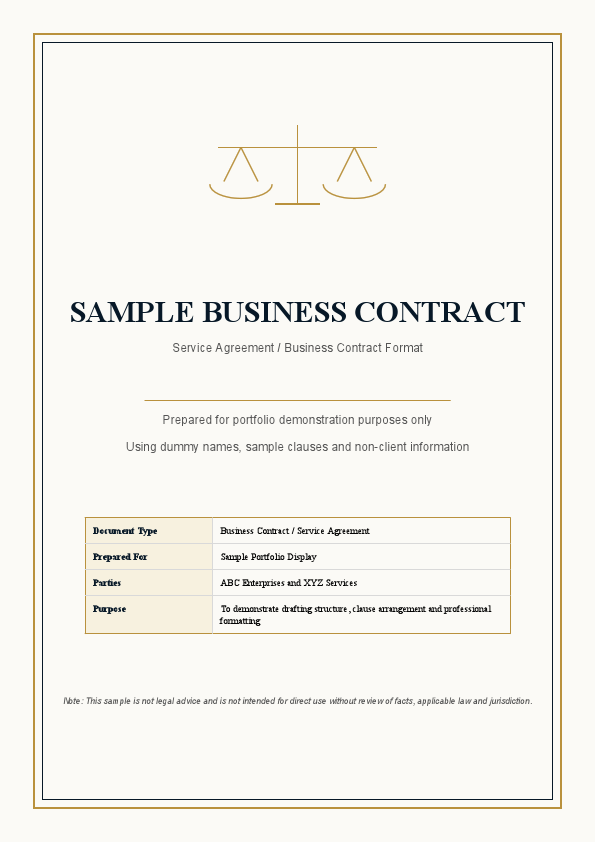 SAMPLE BUSINESS CONTRACT

Service Agreement / Business Contract Format

Prepared for portfolio demonstration purposes only

Using dummy names, sample clauses and non-client information

| Document Type | Business Contract / Service Agreement |
|---|---|
| Prepared For | Sample Portfolio Display |
| Parties | ABC Enterprises and XYZ Services |
| Purpose | To demonstrate drafting structure, clause arrangement and professional formatting |

Note: This sample is not legal advice and is not intended for direct use without review of facts, applicable law and jurisdiction.